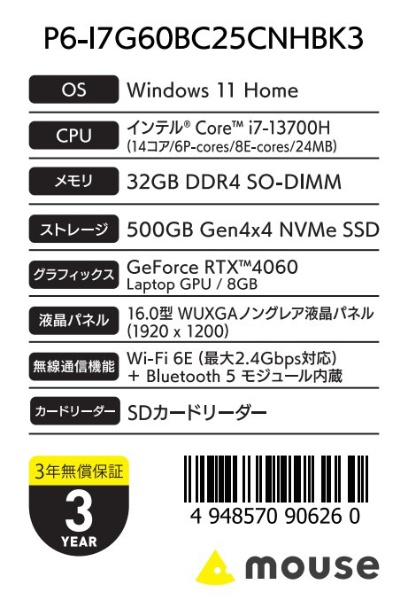 P6-I7G60BC25CNHBK3

| OS | Windows 11 Home |
|---|---|
| CPU | インテル® Core™ i7-13700H (14コア/6P-cores/8E-cores/24MB) |
| メモリ | 32GB DDR4 SO-DIMM |
| ストレージ | 500GB Gen4x4 NVMe SSD |
| グラフィックス | GeForce RTX™4060 Laptop GPU / 8GB |
| 液晶パネル | 16.0型 WUXGAノングレア液晶パネル (1920 x 1200) |
| 無線通信機能 | Wi-Fi 6E (最大2.4Gbps対応) + Bluetooth 5 モジュール内蔵 |
| カードリーダー | SDカードリーダー |

3年無償保証
3
YEAR

4 948570 90626 0

mouse